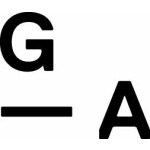 G
— A